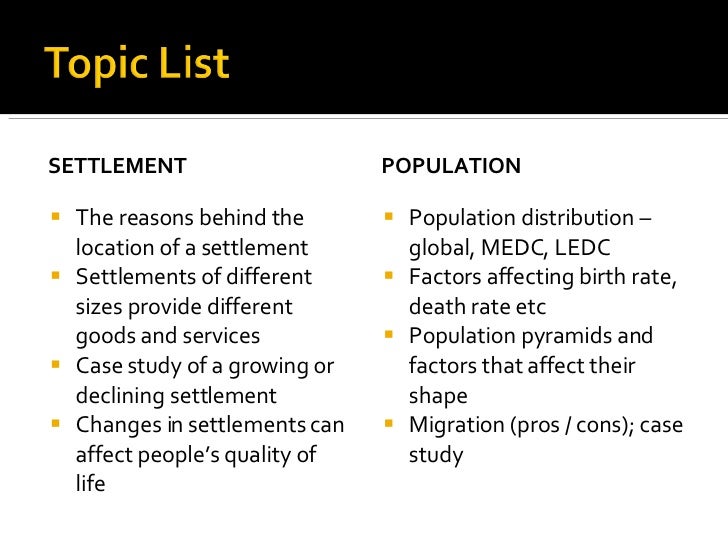 Topic List

SETTLEMENT

- The reasons behind the location of a settlement
- Settlements of different sizes provide different goods and services
- Case study of a growing or declining settlement
- Changes in settlements can affect people's quality of life

POPULATION

- Population distribution – global, MEDC, LEDC
- Factors affecting birth rate, death rate etc
- Population pyramids and factors that affect their shape
- Migration (pros / cons); case study